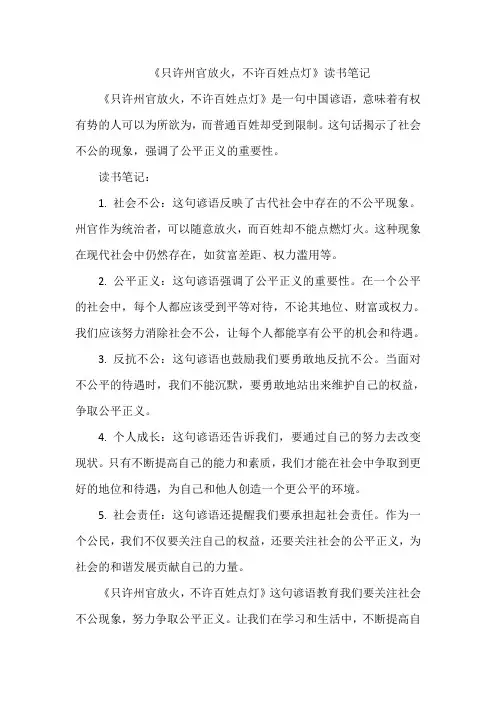 《只许州官放火，不许百姓点灯》读书笔记

《只许州官放火，不许百姓点灯》是一句中国谚语，意味着有权有势的人可以为所欲为，而普通百姓却受到限制。这句话揭示了社会不公的现象，强调了公平正义的重要性。

读书笔记：

1. 社会不公：这句谚语反映了古代社会中存在的不公平现象。州官作为统治者，可以随意放火，而百姓却不能点燃灯火。这种现象在现代社会中仍然存在，如贫富差距、权力滥用等。

2. 公平正义：这句谚语强调了公平正义的重要性。在一个公平的社会中，每个人都应该受到平等对待，不论其地位、财富或权力。我们应该努力消除社会不公，让每个人都能享有公平的机会和待遇。

3. 反抗不公：这句谚语也鼓励我们要勇敢地反抗不公。当面对不公平的待遇时，我们不能沉默，要勇敢地站出来维护自己的权益，争取公平正义。

4. 个人成长：这句谚语还告诉我们，要通过自己的努力去改变现状。只有不断提高自己的能力和素质，我们才能在社会中争取到更好的地位和待遇，为自己和他人创造一个更公平的环境。

5. 社会责任：这句谚语还提醒我们要承担起社会责任。作为一个公民，我们不仅要关注自己的权益，还要关注社会的公平正义，为社会的和谐发展贡献自己的力量。

《只许州官放火，不许百姓点灯》这句谚语教育我们要关注社会不公现象，努力争取公平正义。让我们在学习和生活中，不断提高自